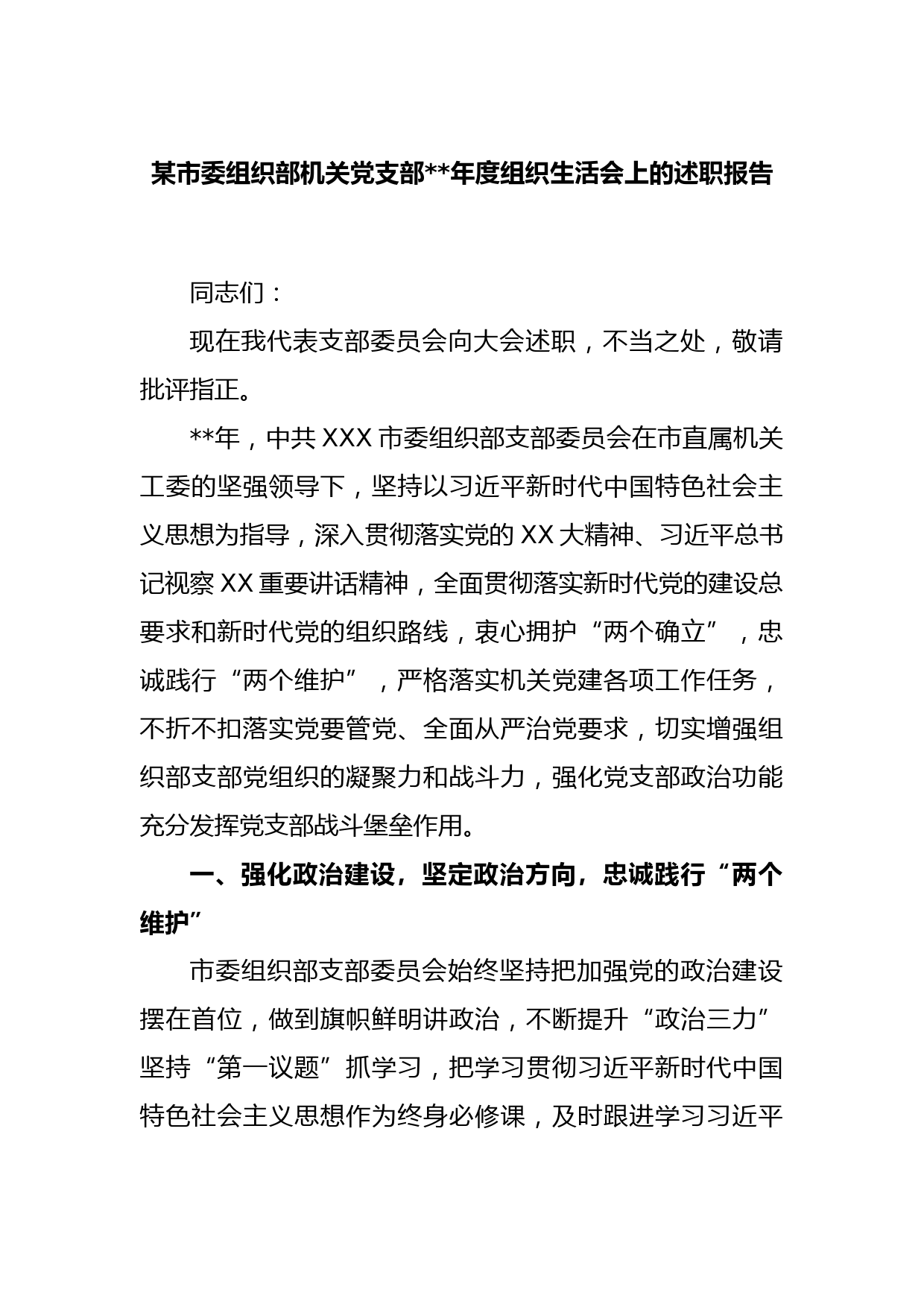 某市委组织部机关党支部**年度组织生活会上的述职报告

同志们：

现在我代表支部委员会向大会述职，不当之处，敬请批评指正。

**年，中共XXX市委组织部支部委员会在市直属机关工委的坚强领导下，坚持以习近平新时代中国特色社会主义思想为指导，深入贯彻落实党的XX大精神、习近平总书记视察XX重要讲话精神，全面贯彻落实新时代党的建设总要求和新时代党的组织路线，衷心拥护“两个确立”，忠诚践行“两个维护”，严格落实机关党建各项工作任务，不折不扣落实党要管党、全面从严治党要求，切实增强组织部支部党组织的凝聚力和战斗力，强化党支部政治功能充分发挥党支部战斗堡垒作用。

一、强化政治建设，坚定政治方向，忠诚践行“两个维护”

市委组织部支部委员会始终坚持把加强党的政治建设摆在首位，做到旗帜鲜明讲政治，不断提升“政治三力”坚持“第一议题”抓学习，把学习贯彻习近平新时代中国特色社会主义思想作为终身必修课，及时跟进学习习近平